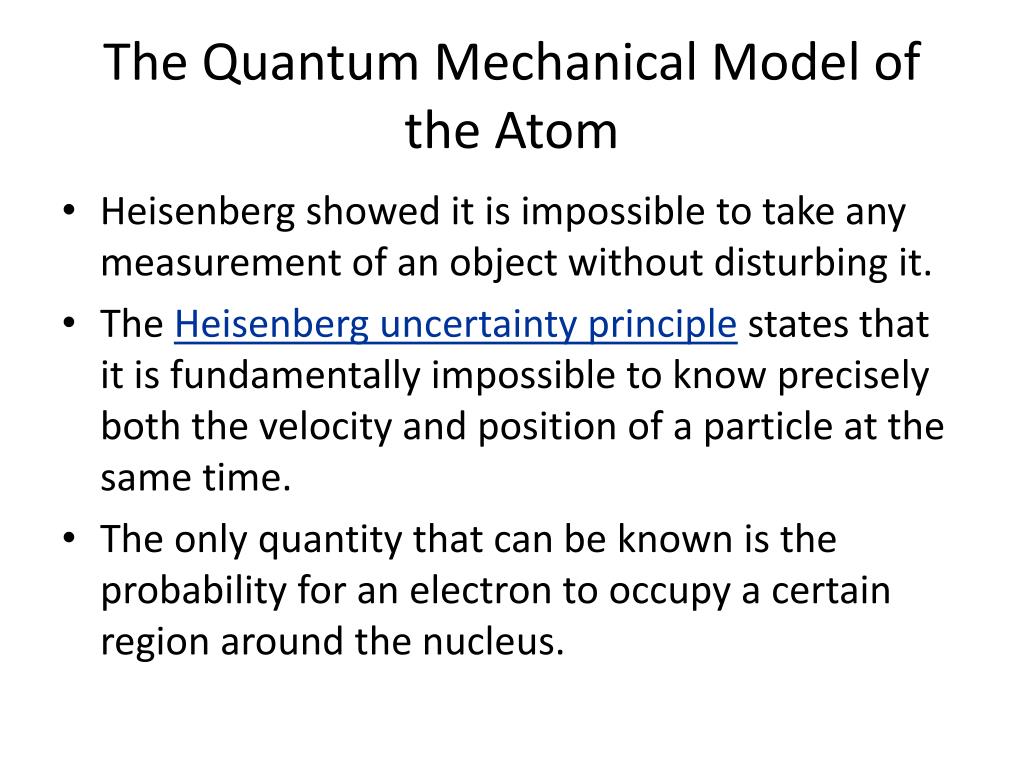 The Quantum Mechanical Model of the Atom

• Heisenberg showed it is impossible to take any measurement of an object without disturbing it.
• The Heisenberg uncertainty principle states that it is fundamentally impossible to know precisely both the velocity and position of a particle at the same time.
• The only quantity that can be known is the probability for an electron to occupy a certain region around the nucleus.